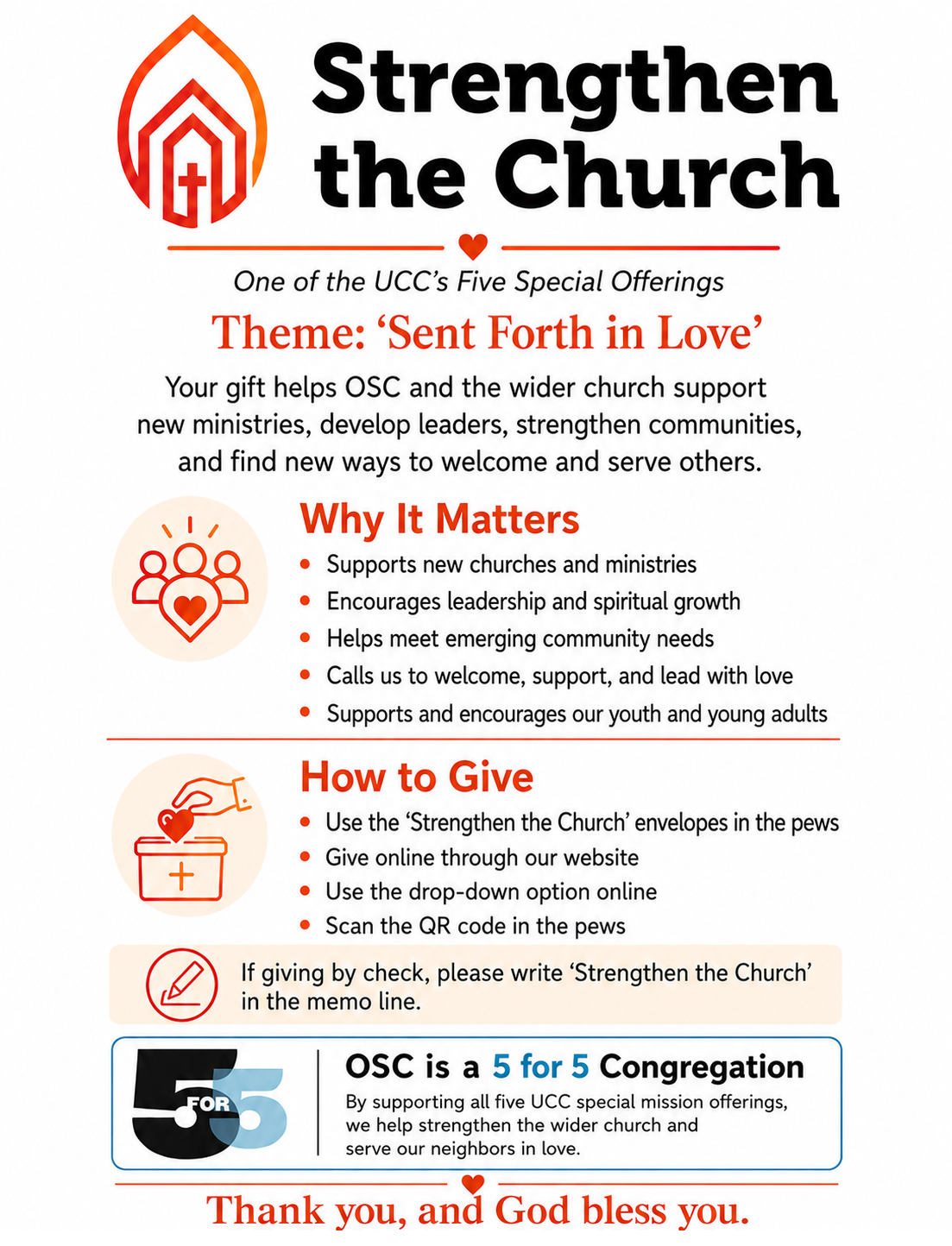 Strengthen the Church

One of the UCC's Five Special Offerings

Theme: 'Sent Forth in Love'

Your gift helps OSC and the wider church support new ministries, develop leaders, strengthen communities, and find new ways to welcome and serve others.

Why It Matters

• Supports new churches and ministries
• Encourages leadership and spiritual growth
• Helps meet emerging community needs
• Calls us to welcome, support, and lead with love
• Supports and encourages our youth and young adults

How to Give

• Use the 'Strengthen the Church' envelopes in the pews
• Give online through our website
• Use the drop-down option online
• Scan the QR code in the pews

If giving by check, please write 'Strengthen the Church' in the memo line.

5 FOR 5

OSC is a 5 for 5 Congregation

By supporting all five UCC special mission offerings, we help strengthen the wider church and serve our neighbors in love.

Thank you, and God bless you.